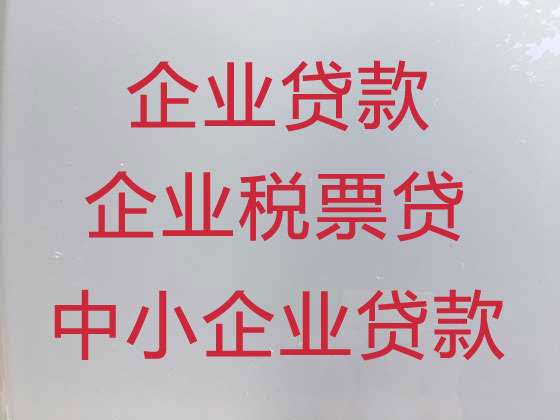 企业贷款

企业税票贷

中小企业贷款